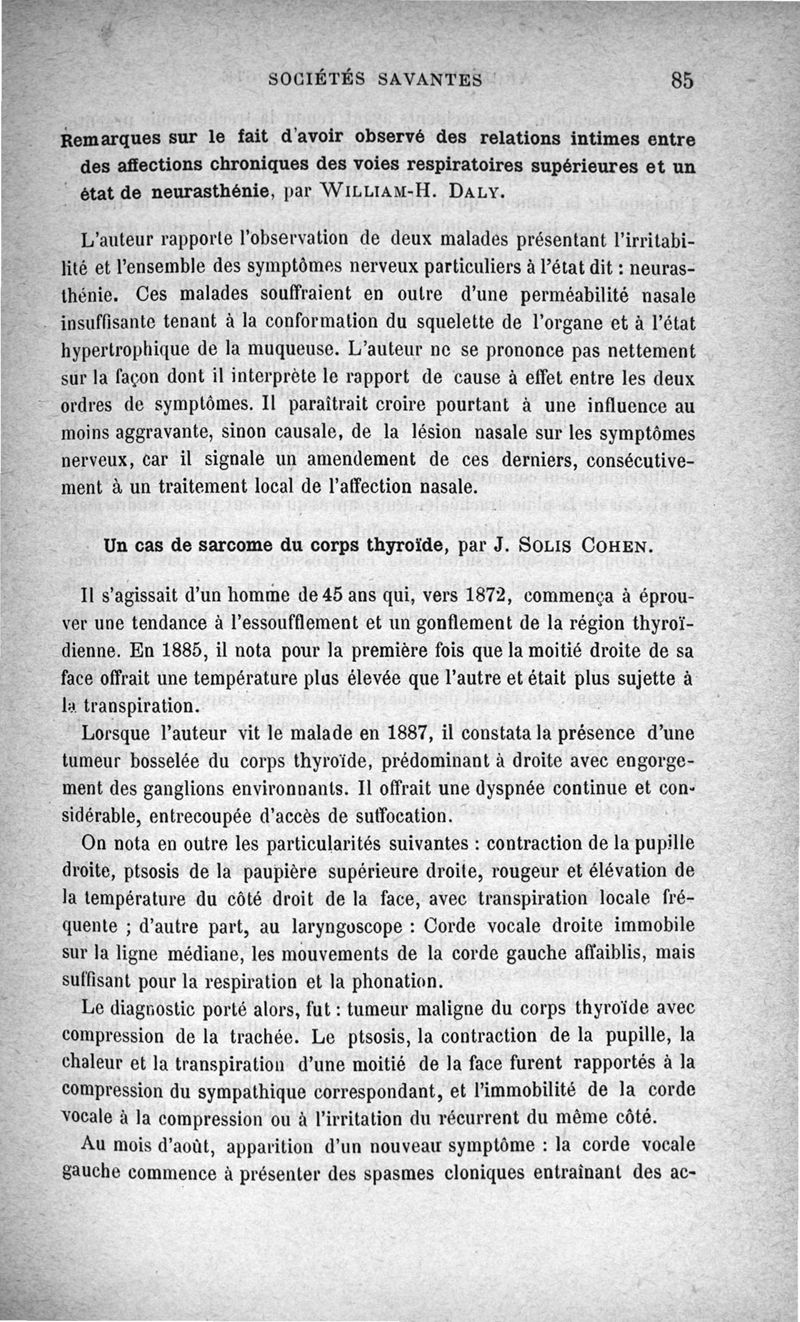 SOCIÉTÉS SAVANTES 85

Remarques sur le fait d'avoir observé des relations intimes entre des affections chroniques des voies respiratoires supérieures et un état de neurasthénie, par WILLIAM-H. DALY.

L'auteur rapporte l'observation de deux malades présentant l'irritabilité et l'ensemble des symptômes nerveux particuliers à l'état dit : neurasthénie. Ces malades souffraient en outre d'une perméabilité nasale insuffisante tenant à la conformation du squelette de l'organe et à l'état hypertrophique de la muqueuse. L'auteur ne se prononce pas nettement sur la façon dont il interprète le rapport de cause à effet entre les deux ordres de symptômes. Il paraîtrait croire pourtant à une influence au moins aggravante, sinon causale, de la lésion nasale sur les symptômes nerveux, car il signale un amendement de ces derniers, consécutivement à un traitement local de l'affection nasale.

Un cas de sarcome du corps thyroïde, par J. SOLIS COHEN.

Il s'agissait d'un homme de 45 ans qui, vers 1872, commença à éprouver une tendance à l'essoufflement et un gonflement de la région thyroïdienne. En 1885, il nota pour la première fois que la moitié droite de sa face offrait une température plus élevée que l'autre et était plus sujette à la transpiration.

Lorsque l'auteur vit le malade en 1887, il constata la présence d'une tumeur bosselée du corps thyroïde, prédominant à droite avec engorgement des ganglions environnants. Il offrait une dyspnée continue et considérable, entrecoupée d'accès de suffocation.

On nota en outre les particularités suivantes : contraction de la pupille droite, ptsosis de la paupière supérieure droite, rougeur et élévation de la température du côté droit de la face, avec transpiration locale fréquente ; d'autre part, au laryngoscope : Corde vocale droite immobile sur la ligne médiane, les mouvements de la corde gauche affaiblis, mais suffisant pour la respiration et la phonation.

Le diagnostic porté alors, fut : tumeur maligne du corps thyroïde avec compression de la trachée. Le ptsosis, la contraction de la pupille, la chaleur et la transpiration d'une moitié de la face furent rapportés à la compression du sympathique correspondant, et l'immobilité de la corde vocale à la compression ou à l'irritation du récurrent du même côté.

Au mois d'août, apparition d'un nouveau symptôme : la corde vocale gauche commence à présenter des spasmes cloniques entraînant des ac-